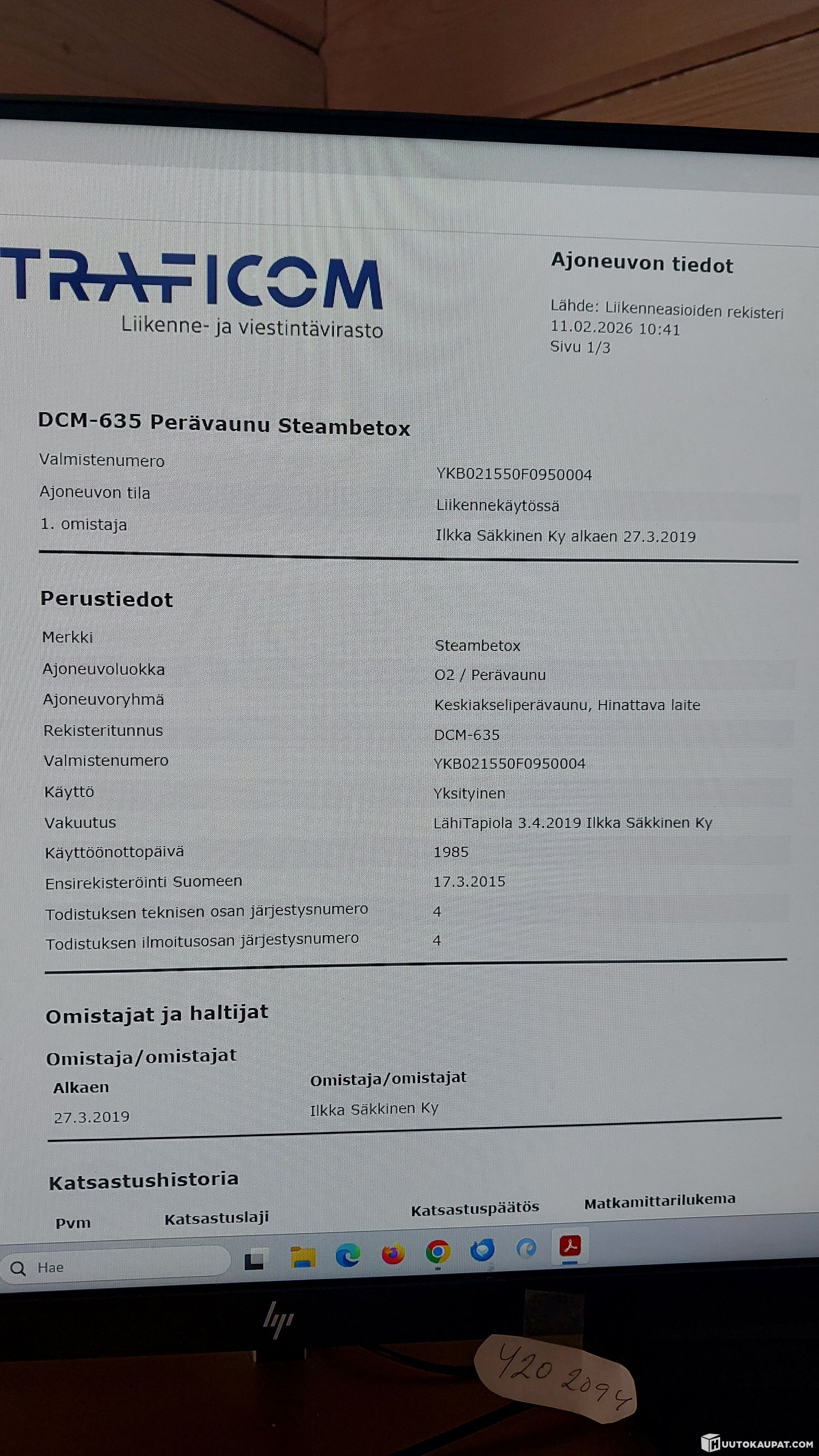 TRAFICOM
Liikenne- ja viestintävirasto

Ajoneuvon tiedot

Lähde: Liikenneasioiden rekisteri
11.02.2026 10:41
Sivu 1/3

DCM-635 Perävaunu Steambetox

| | |
|---|---|
| Valmistenumero | YKB021550F0950004 |
| Ajoneuvon tila | Liikennekäytössä |
| 1. omistaja | Ilkka Säkkinen Ky alkaen 27.3.2019 |

Perustiedot

| | |
|---|---|
| Merkki | Steambetox |
| Ajoneuvoluokka | O2 / Perävaunu |
| Ajoneuvoryhmä | Keskiakseliperävaunu, Hinattava laite |
| Rekisteritunnus | DCM-635 |
| Valmistenumero | YKB021550F0950004 |
| Käyttö | Yksityinen |
| Vakuutus | LähiTapiola 3.4.2019 Ilkka Säkkinen Ky |
| Käyttöönottopäivä | 1985 |
| Ensirekisteröinti Suomeen | 17.3.2015 |
| Todistuksen teknisen osan järjestysnumero | 4 |
| Todistuksen ilmoitusosan järjestysnumero | 4 |

Omistajat ja haltijat

Omistaja/omistajat

| Alkaen | Omistaja/omistajat |
|---|---|
| 27.3.2019 | Ilkka Säkkinen Ky |

Katsastushistoria

| Pvm | Katsastuslaji | Katsastuspäätös | Matkamittarilukema |
|---|---|---|---|

Hae

hp

420 2094

HUUTOKAUPAT.COM